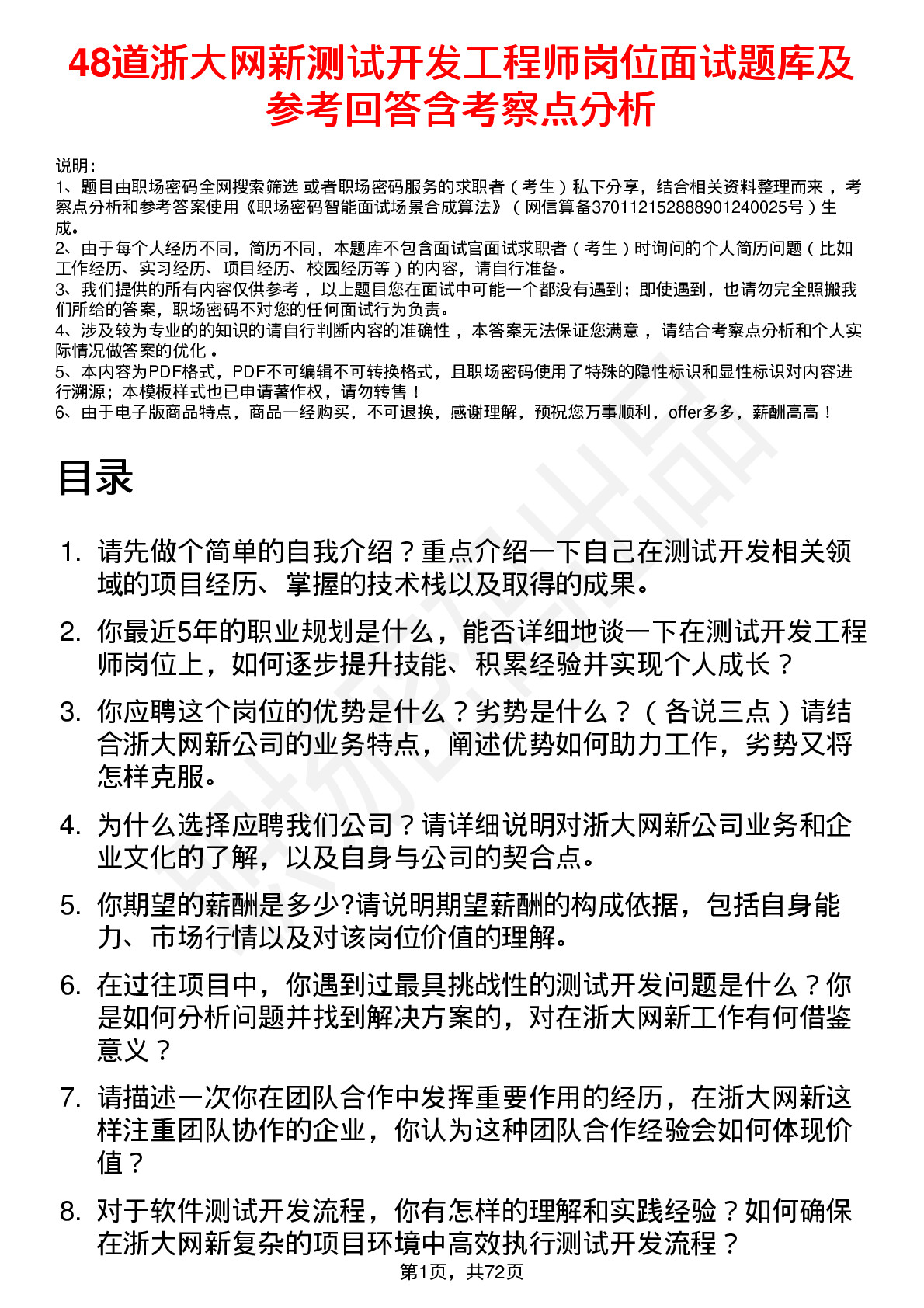 48道浙大网新测试开发工程师岗位面试题库及参考回答含考察点分析

说明：
1、题目由职场密码全网搜索筛选 或者职场密码服务的求职者（考生）私下分享，结合相关资料整理而来 ，考察点分析和参考答案使用《职场密码智能面试场景合成算法》（网信算备370112152888901240025号）生成。
2、由于每个人经历不同，简历不同，本题库不包含面试官面试求职者（考生）时询问的个人简历问题（比如工作经历、实习经历、项目经历、校园经历等）的内容，请自行准备。
3、我们提供的所有内容仅供参考 ，以上题目您在面试中可能一个都没有遇到；即使遇到，也请勿完全照搬我们所给的答案，职场密码不对您的任何面试行为负责。
4、涉及较为专业的的知识的请自行判断内容的准确性 ，本答案无法保证您满意 ，请结合考察点分析和个人实际情况做答案的优化 。
5、本内容为PDF格式，PDF不可编辑不可转换格式，且职场密码使用了特殊的隐性标识和显性标识对内容进行溯源；本模板样式也已申请著作权，请勿转售！
6、由于电子版商品特点，商品一经购买，不可退换，感谢理解，预祝您万事顺利，offer多多，薪酬高高！

目录

1. 请先做个简单的自我介绍？重点介绍一下自己在测试开发相关领域的项目经历、掌握的技术栈以及取得的成果。
2. 你最近5年的职业规划是什么，能否详细地谈一下在测试开发工程师岗位上，如何逐步提升技能、积累经验并实现个人成长？
3. 你应聘这个岗位的优势是什么？劣势是什么？（各说三点）请结合浙大网新公司的业务特点，阐述优势如何助力工作，劣势又将怎样克服。
4. 为什么选择应聘我们公司？请详细说明对浙大网新公司业务和企业文化的了解，以及自身与公司的契合点。
5. 你期望的薪酬是多少?请说明期望薪酬的构成依据，包括自身能力、市场行情以及对该岗位价值的理解。
6. 在过往项目中，你遇到过最具挑战性的测试开发问题是什么？你是如何分析问题并找到解决方案的，对在浙大网新工作有何借鉴意义？
7. 请描述一次你在团队合作中发挥重要作用的经历，在浙大网新这样注重团队协作的企业，你认为这种团队合作经验会如何体现价值？
8. 对于软件测试开发流程，你有怎样的理解和实践经验？如何确保在浙大网新复杂的项目环境中高效执行测试开发流程？

第1页，共72页